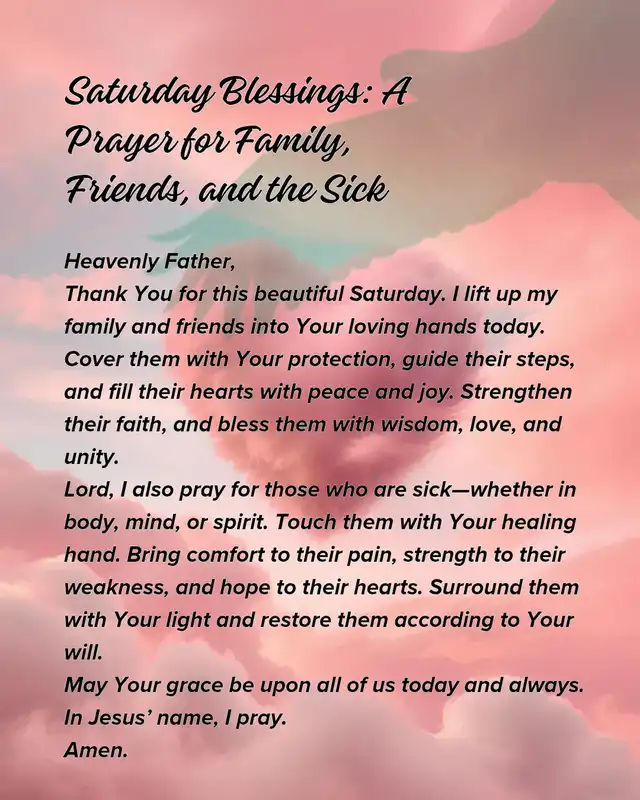 Saturday Blessings: A Prayer for Family, Friends, and the Sick

Heavenly Father,
Thank You for this beautiful Saturday. I lift up my family and friends into Your loving hands today. Cover them with Your protection, guide their steps, and fill their hearts with peace and joy. Strengthen their faith, and bless them with wisdom, love, and unity.
Lord, I also pray for those who are sick—whether in body, mind, or spirit. Touch them with Your healing hand. Bring comfort to their pain, strength to their weakness, and hope to their hearts. Surround them with Your light and restore them according to Your will.
May Your grace be upon all of us today and always.
In Jesus' name, I pray.
Amen.